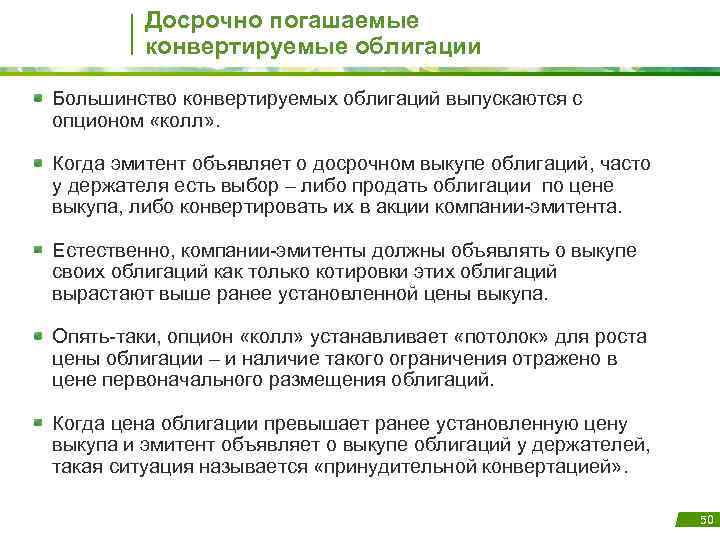 Досрочно погашаемые конвертируемые облигации

Большинство конвертируемых облигаций выпускаются с опционом «колл».

Когда эмитент объявляет о досрочном выкупе облигаций, часто у держателя есть выбор – либо продать облигации по цене выкупа, либо конвертировать их в акции компании-эмитента.

Естественно, компании-эмитенты должны объявлять о выкупе своих облигаций как только котировки этих облигаций вырастают выше ранее установленной цены выкупа.

Опять-таки, опцион «колл» устанавливает «потолок» для роста цены облигации – и наличие такого ограничения отражено в цене первоначального размещения облигаций.

Когда цена облигации превышает ранее установленную цену выкупа и эмитент объявляет о выкупе облигаций у держателей, такая ситуация называется «принудительной конвертацией».

50